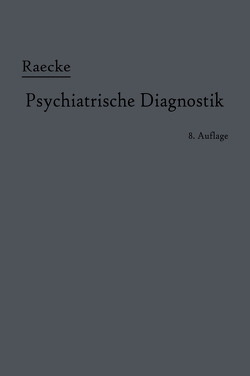 Raecke

Psychiatrische Diagnostik

8. Auflage